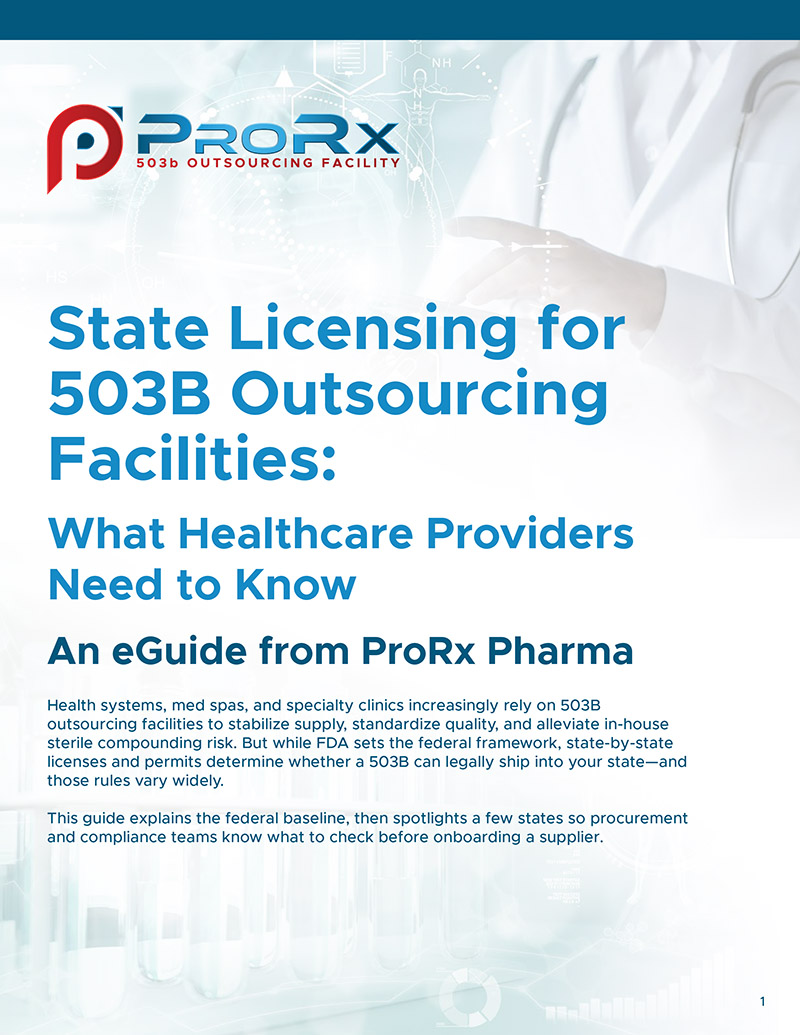 PRORX
503b OUTSOURCING FACILITY

State Licensing for 503B Outsourcing Facilities:

What Healthcare Providers Need to Know

An eGuide from ProRx Pharma

Health systems, med spas, and specialty clinics increasingly rely on 503B outsourcing facilities to stabilize supply, standardize quality, and alleviate in-house sterile compounding risk. But while FDA sets the federal framework, state-by-state licenses and permits determine whether a 503B can legally ship into your state—and those rules vary widely.

This guide explains the federal baseline, then spotlights a few states so procurement and compliance teams know what to check before onboarding a supplier.

1